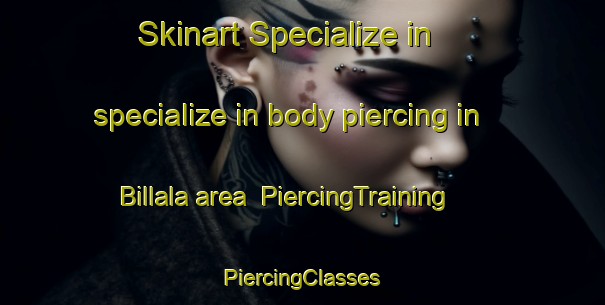 Skinart Specialize in specialize in body piercing in Billala area PiercingTraining PiercingClasses